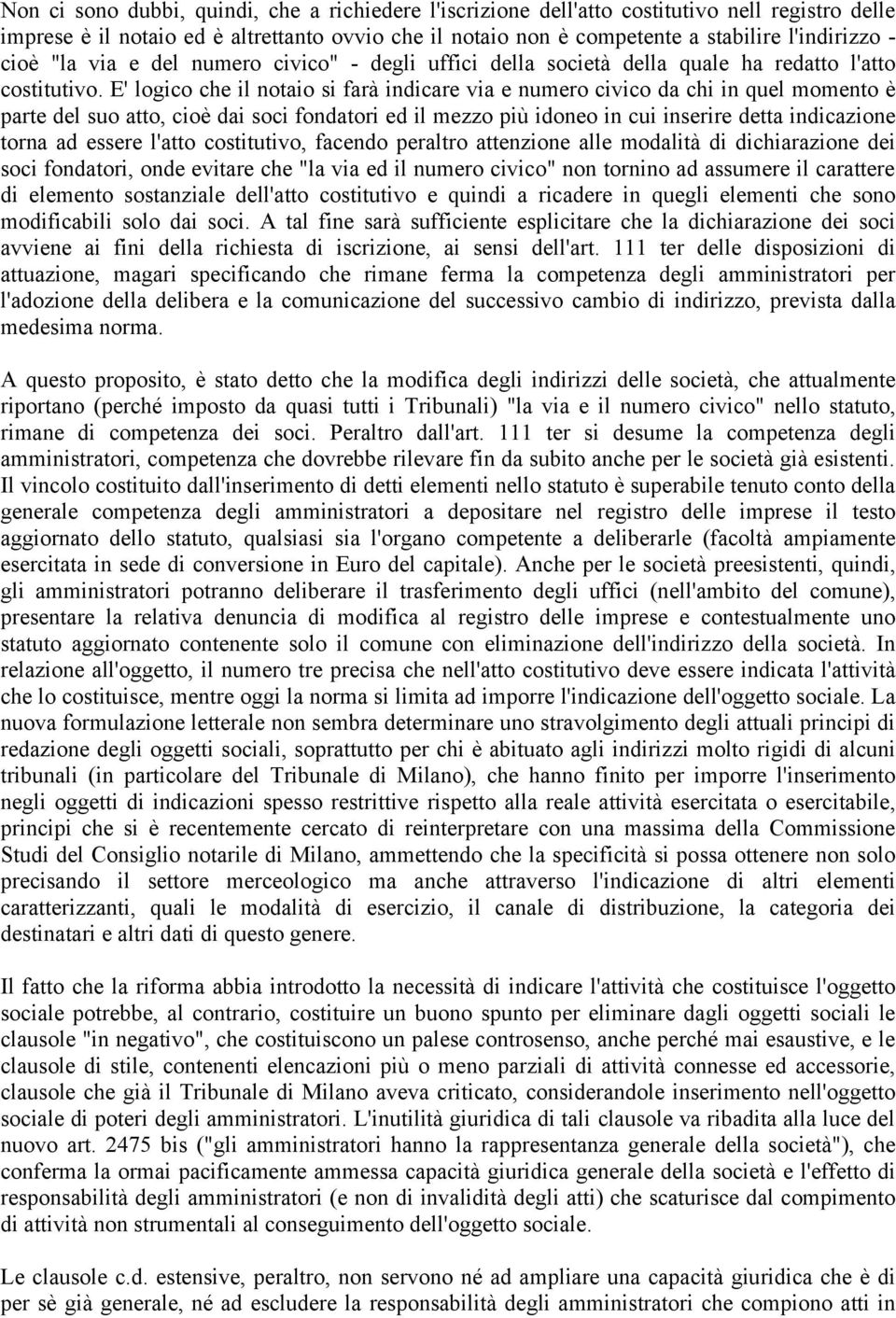 Non ci sono dubbi, quindi, che a richiedere l'iscrizione dell'atto costitutivo nell registro delle imprese è il notaio ed è altrettanto ovvio che il notaio non è competente a stabilire l'indirizzo - cioè "la via e del numero civico" - degli uffici della società della quale ha redatto l'atto costitutivo. E' logico che il notaio si farà indicare via e numero civico da chi in quel momento è parte del suo atto, cioè dai soci fondatori ed il mezzo più idoneo in cui inserire detta indicazione torna ad essere l'atto costitutivo, facendo peraltro attenzione alle modalità di dichiarazione dei soci fondatori, onde evitare che "la via ed il numero civico" non tornino ad assumere il carattere di elemento sostanziale dell'atto costitutivo e quindi a ricadere in quegli elementi che sono modificabili solo dai soci. A tal fine sarà sufficiente esplicitare che la dichiarazione dei soci avviene ai fini della richiesta di iscrizione, ai sensi dell'art. 111 ter delle disposizioni di attuazione, magari specificando che rimane ferma la competenza degli amministratori per l'adozione della delibera e la comunicazione del successivo cambio di indirizzo, prevista dalla medesima norma.

A questo proposito, è stato detto che la modifica degli indirizzi delle società, che attualmente riportano (perché imposto da quasi tutti i Tribunali) "la via e il numero civico" nello statuto, rimane di competenza dei soci. Peraltro dall'art. 111 ter si desume la competenza degli amministratori, competenza che dovrebbe rilevare fin da subito anche per le società già esistenti. Il vincolo costituito dall'inserimento di detti elementi nello statuto è superabile tenuto conto della generale competenza degli amministratori a depositare nel registro delle imprese il testo aggiornato dello statuto, qualsiasi sia l'organo competente a deliberarle (facoltà ampiamente esercitata in sede di conversione in Euro del capitale). Anche per le società preesistenti, quindi, gli amministratori potranno deliberare il trasferimento degli uffici (nell'ambito del comune), presentare la relativa denuncia di modifica al registro delle imprese e contestualmente uno statuto aggiornato contenente solo il comune con eliminazione dell'indirizzo della società. In relazione all'oggetto, il numero tre precisa che nell'atto costitutivo deve essere indicata l'attività che lo costituisce, mentre oggi la norma si limita ad imporre l'indicazione dell'oggetto sociale. La nuova formulazione letterale non sembra determinare uno stravolgimento degli attuali principi di redazione degli oggetti sociali, soprattutto per chi è abituato agli indirizzi molto rigidi di alcuni tribunali (in particolare del Tribunale di Milano), che hanno finito per imporre l'inserimento negli oggetti di indicazioni spesso restrittive rispetto alla reale attività esercitata o esercitabile, principi che si è recentemente cercato di reinterpretare con una massima della Commissione Studi del Consiglio notarile di Milano, ammettendo che la specificità si possa ottenere non solo precisando il settore merceologico ma anche attraverso l'indicazione di altri elementi caratterizzanti, quali le modalità di esercizio, il canale di distribuzione, la categoria dei destinatari e altri dati di questo genere.

Il fatto che la riforma abbia introdotto la necessità di indicare l'attività che costituisce l'oggetto sociale potrebbe, al contrario, costituire un buono spunto per eliminare dagli oggetti sociali le clausole "in negativo", che costituiscono un palese controsenso, anche perché mai esaustive, e le clausole di stile, contenenti elencazioni più o meno parziali di attività connesse ed accessorie, clausole che già il Tribunale di Milano aveva criticato, considerandole inserimento nell'oggetto sociale di poteri degli amministratori. L'inutilità giuridica di tali clausole va ribadita alla luce del nuovo art. 2475 bis ("gli amministratori hanno la rappresentanza generale della società"), che conferma la ormai pacificamente ammessa capacità giuridica generale della società e l'effetto di responsabilità degli amministratori (e non di invalidità degli atti) che scaturisce dal compimento di attività non strumentali al conseguimento dell'oggetto sociale.

Le clausole c.d. estensive, peraltro, non servono né ad ampliare una capacità giuridica che è di per sè già generale, né ad escludere la responsabilità degli amministratori che compiono atti in